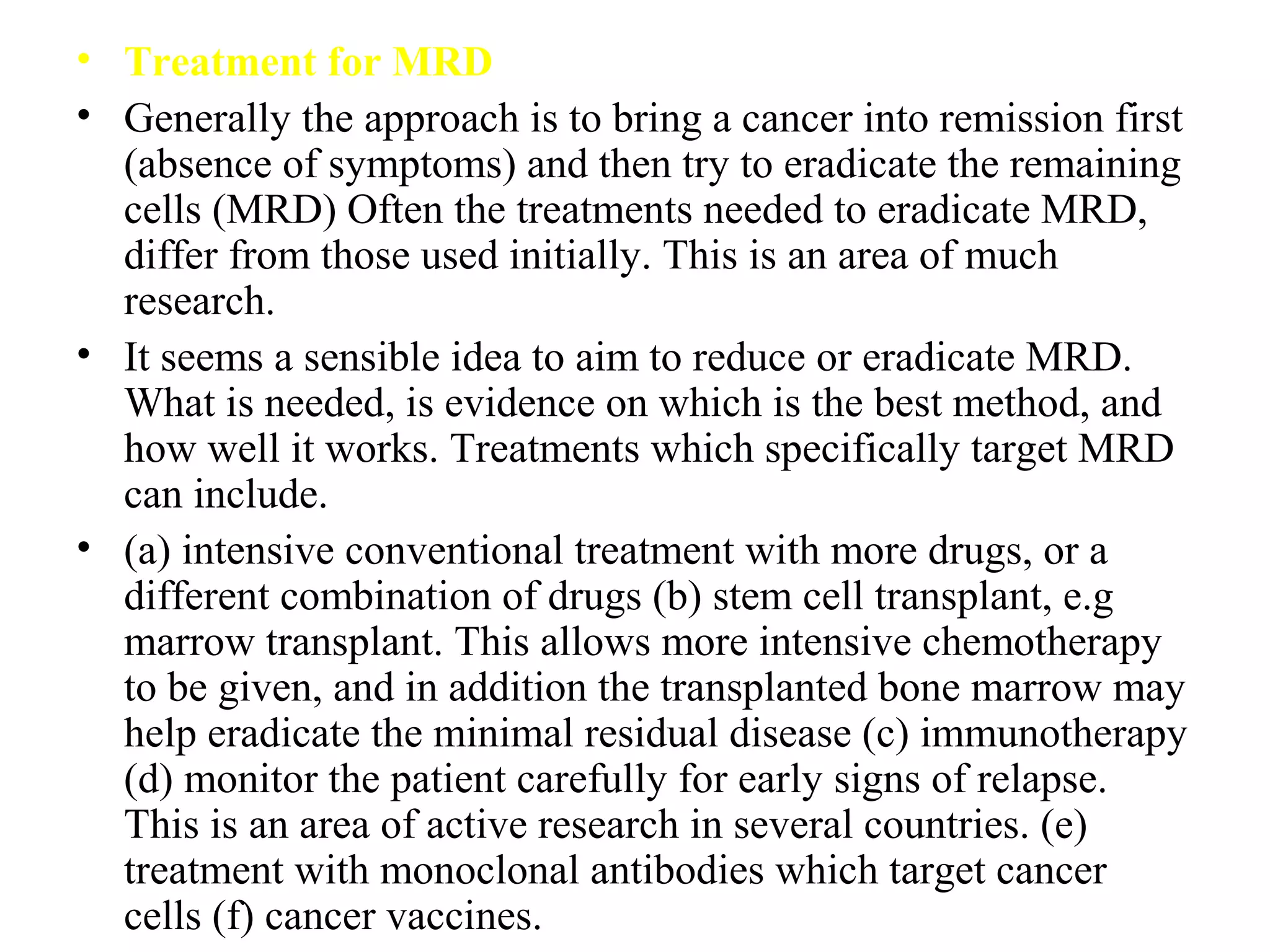 • Treatment for MRD

• Generally the approach is to bring a cancer into remission first (absence of symptoms) and then try to eradicate the remaining cells (MRD) Often the treatments needed to eradicate MRD, differ from those used initially. This is an area of much research.

• It seems a sensible idea to aim to reduce or eradicate MRD. What is needed, is evidence on which is the best method, and how well it works. Treatments which specifically target MRD can include.

• (a) intensive conventional treatment with more drugs, or a different combination of drugs (b) stem cell transplant, e.g marrow transplant. This allows more intensive chemotherapy to be given, and in addition the transplanted bone marrow may help eradicate the minimal residual disease (c) immunotherapy (d) monitor the patient carefully for early signs of relapse. This is an area of active research in several countries. (e) treatment with monoclonal antibodies which target cancer cells (f) cancer vaccines.